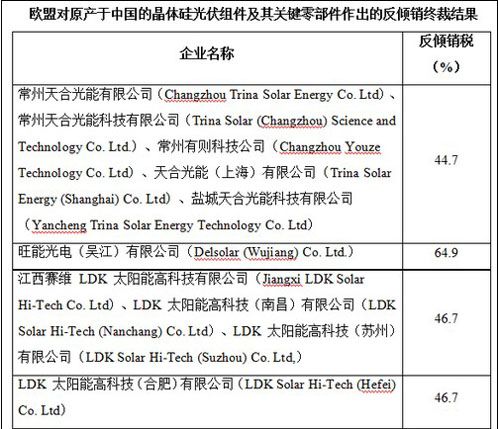 欧盟对原产于中国的晶体硅光伏组件及其关键零部件作出的反倾销终裁结果

| 企业名称 | 反倾销税（%） |
|---|---|
| 常州天合光能有限公司（Changzhou Trina Solar Energy Co. Ltd）、常州天合光能科技有限公司（Trina Solar (Changzhou) Science and Technology Co. Ltd.）、常州有则科技公司（Changzhou Youze Technology Co. Ltd）、天合光能（上海）有限公司（Trina Solar Energy (Shanghai) Co. Ltd）、盐城天合光能科技有限公司（Yancheng Trina Solar Energy Technology Co. Ltd） | 44.7 |
| 旺能光电（吴江）有限公司（Delsolar (Wujiang) Co. Ltd.） | 64.9 |
| 江西赛维 LDK 太阳能高科技有限公司（Jiangxi LDK Solar Hi-Tech Co. Ltd）、LDK 太阳能高科技（南昌）有限公司（LDK Solar Hi-Tech (Nanchang) Co. Ltd）、LDK 太阳能高科技（苏州）有限公司（LDK Solar Hi-Tech (Suzhou) Co. Ltd,） | 46.7 |
| LDK 太阳能高科技（合肥）有限公司（LDK Solar Hi-Tech (Hefei) Co. Ltd） | 46.7 |